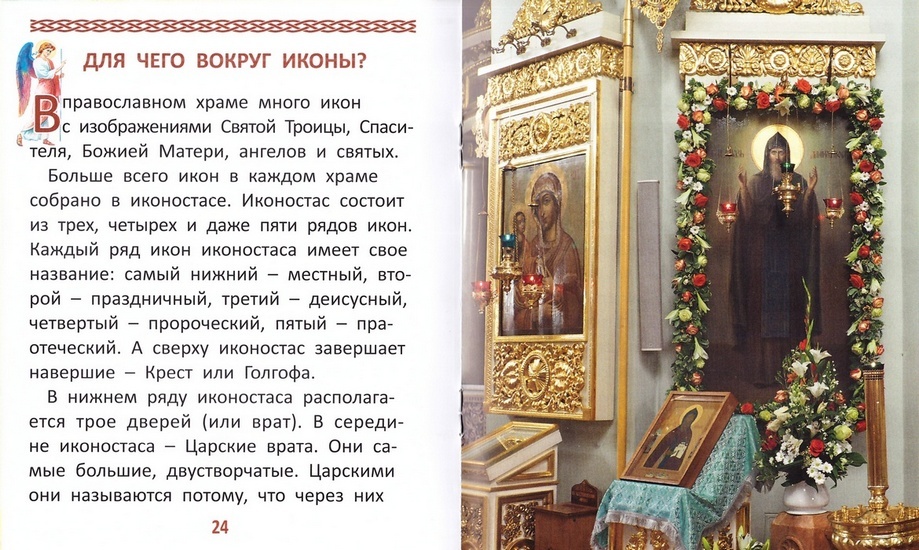 ДЛЯ ЧЕГО ВОКРУГ ИКОНЫ?

В православном храме много икон с изображениями Святой Троицы, Спасителя, Божией Матери, ангелов и святых.

Больше всего икон в каждом храме собрано в иконостасе. Иконостас состоит из трех, четырех и даже пяти рядов икон. Каждый ряд икон иконостаса имеет свое название: самый нижний – местный, второй – праздничный, третий – деисусный, четвертый – пророческий, пятый – праотеческий. А сверху иконостас завершает навершие – Крест или Голгофа.

В нижнем ряду иконостаса располагается трое дверей (или врат). В середине иконостаса – Царские врата. Они самые большие, двустворчатые. Царскими они называются потому, что через них

24